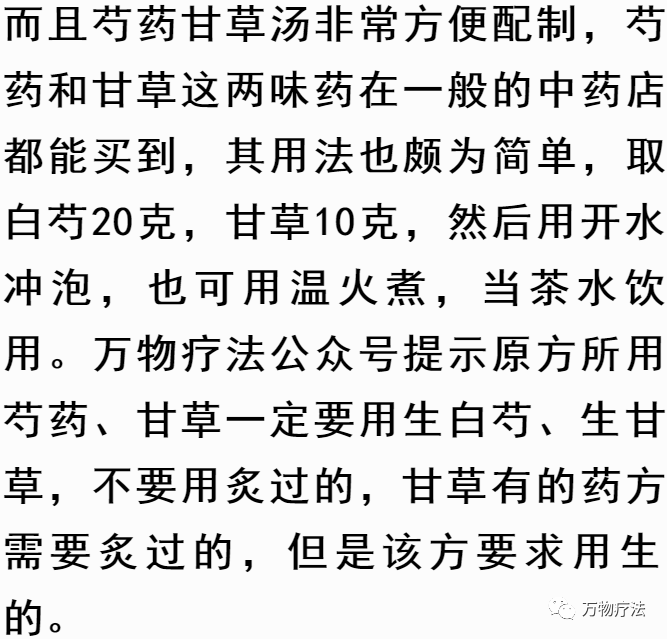 而且芍药甘草汤非常方便配制，芍药和甘草这两味药在一般的中药店都能买到，其用法也颇为简单，取白芍20克，甘草10克，然后用开水冲泡，也可用温火煮，当茶水饮用。万物疗法公众号提示原方所用芍药、甘草一定要用生白芍、生甘草，不要用炙过的，甘草有的药方需要炙过的，但是该方要求用生的。

万物疗法